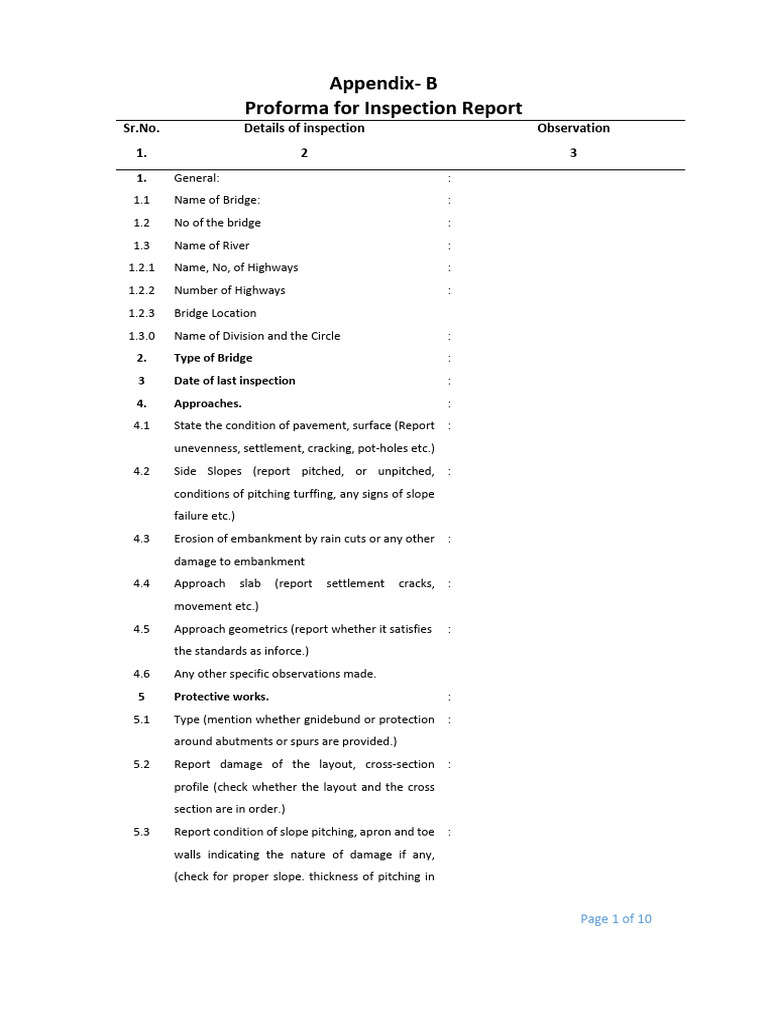 Appendix- B
Proforma for Inspection Report

| Sr.No. | Details of inspection | | Observation |
|---|---|---|---|
| 1. | 2 | | 3 |
| 1. | General: | : | |
| 1.1 | Name of Bridge: | : | |
| 1.2 | No of the bridge | : | |
| 1.3 | Name of River | : | |
| 1.2.1 | Name, No, of Highways | : | |
| 1.2.2 | Number of Highways | : | |
| 1.2.3 | Bridge Location | | |
| 1.3.0 | Name of Division and the Circle | : | |
| 2. | Type of Bridge | : | |
| 3 | Date of last inspection | : | |
| 4. | Approaches. | : | |
| 4.1 | State the condition of pavement, surface (Report unevenness, settlement, cracking, pot-holes etc.) | : | |
| 4.2 | Side Slopes (report pitched, or unpitched, conditions of pitching turffing, any signs of slope failure etc.) | : | |
| 4.3 | Erosion of embankment by rain cuts or any other damage to embankment | : | |
| 4.4 | Approach slab (report settlement cracks, movement etc.) | : | |
| 4.5 | Approach geometrics (report whether it satisfies the standards as inforce.) | : | |
| 4.6 | Any other specific observations made. | | |
| 5 | Protective works. | : | |
| 5.1 | Type (mention whether gnidebund or protection around abutments or spurs are provided.) | : | |
| 5.2 | Report damage of the layout, cross-section profile (check whether the layout and the cross section are in order.) | : | |
| 5.3 | Report condition of slope pitching, apron and toe walls indicating the nature of damage if any, (check for proper slope. thickness of pitching in | : | |

Page 1 of 10